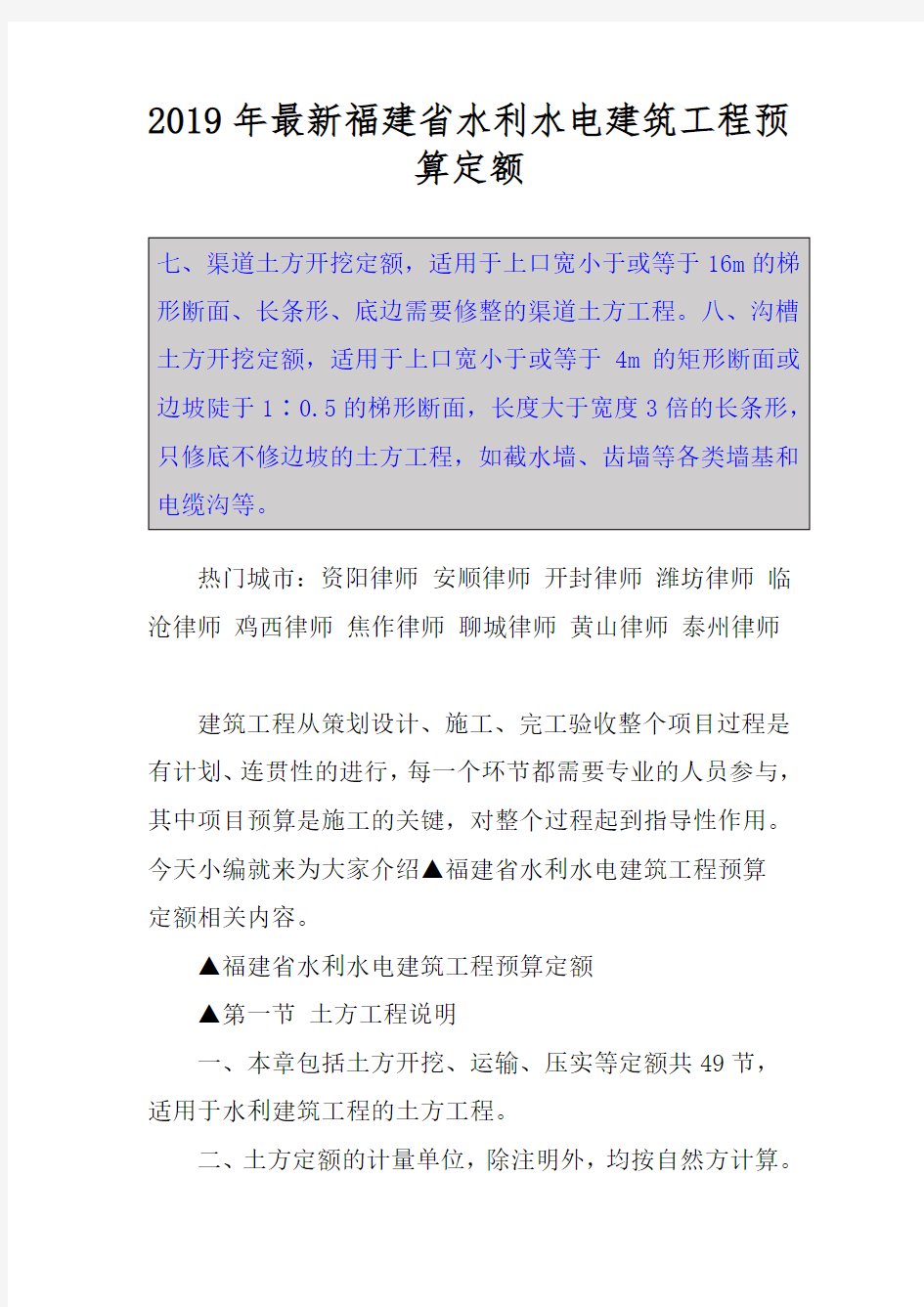 2019年最新福建省水利水电建筑工程预算定额

七、渠道土方开挖定额，适用于上口宽小于或等于16m的梯形断面、长条形、底边需要修整的渠道土方工程。八、沟槽土方开挖定额，适用于上口宽小于或等于 4m 的矩形断面或边坡陡于1∶0.5的梯形断面，长度大于宽度3倍的长条形，只修底不修边坡的土方工程，如截水墙、齿墙等各类墙基和电缆沟等。

热门城市：资阳律师 安顺律师 开封律师 潍坊律师 临沧律师 鸡西律师 焦作律师 聊城律师 黄山律师 泰州律师

建筑工程从策划设计、施工、完工验收整个项目过程是有计划、连贯性的进行，每一个环节都需要专业的人员参与，其中项目预算是施工的关键，对整个过程起到指导性作用。今天小编就来为大家介绍▲福建省水利水电建筑工程预算定额相关内容。

▲福建省水利水电建筑工程预算定额

▲第一节 土方工程说明

一、本章包括土方开挖、运输、压实等定额共49节，适用于水利建筑工程的土方工程。

二、土方定额的计量单位，除注明外，均按自然方计算。